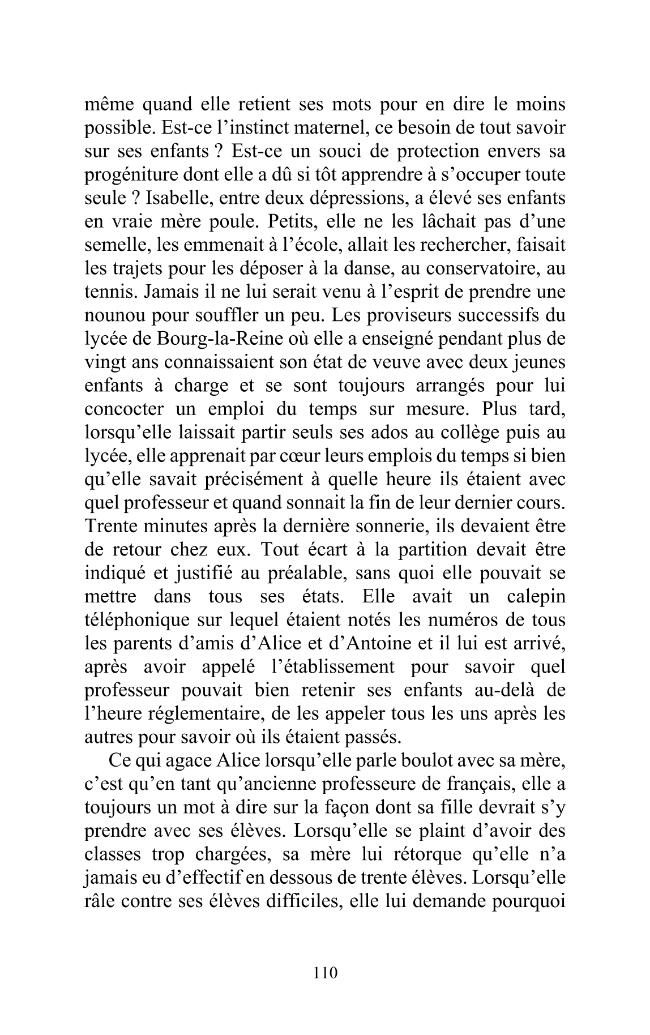 même quand elle retient ses mots pour en dire le moins possible. Est-ce l'instinct maternel, ce besoin de tout savoir sur ses enfants ? Est-ce un souci de protection envers sa progéniture dont elle a dû si tôt apprendre à s'occuper toute seule ? Isabelle, entre deux dépressions, a élevé ses enfants en vraie mère poule. Petits, elle ne les lâchait pas d'une semelle, les emmenait à l'école, allait les rechercher, faisait les trajets pour les déposer à la danse, au conservatoire, au tennis. Jamais il ne lui serait venu à l'esprit de prendre une nounou pour souffler un peu. Les proviseurs successifs du lycée de Bourg-la-Reine où elle a enseigné pendant plus de vingt ans connaissaient son état de veuve avec deux jeunes enfants à charge et se sont toujours arrangés pour lui concocter un emploi du temps sur mesure. Plus tard, lorsqu'elle laissait partir seuls ses ados au collège puis au lycée, elle apprenait par cœur leurs emplois du temps si bien qu'elle savait précisément à quelle heure ils étaient avec quel professeur et quand sonnait la fin de leur dernier cours. Trente minutes après la dernière sonnerie, ils devaient être de retour chez eux. Tout écart à la partition devait être indiqué et justifié au préalable, sans quoi elle pouvait se mettre dans tous ses états. Elle avait un calepin téléphonique sur lequel étaient notés les numéros de tous les parents d'amis d'Alice et d'Antoine et il lui est arrivé, après avoir appelé l'établissement pour savoir quel professeur pouvait bien retenir ses enfants au-delà de l'heure réglementaire, de les appeler tous les uns après les autres pour savoir où ils étaient passés.

Ce qui agace Alice lorsqu'elle parle boulot avec sa mère, c'est qu'en tant qu'ancienne professeure de français, elle a toujours un mot à dire sur la façon dont sa fille devrait s'y prendre avec ses élèves. Lorsqu'elle se plaint d'avoir des classes trop chargées, sa mère lui rétorque qu'elle n'a jamais eu d'effectif en dessous de trente élèves. Lorsqu'elle râle contre ses élèves difficiles, elle lui demande pourquoi

110